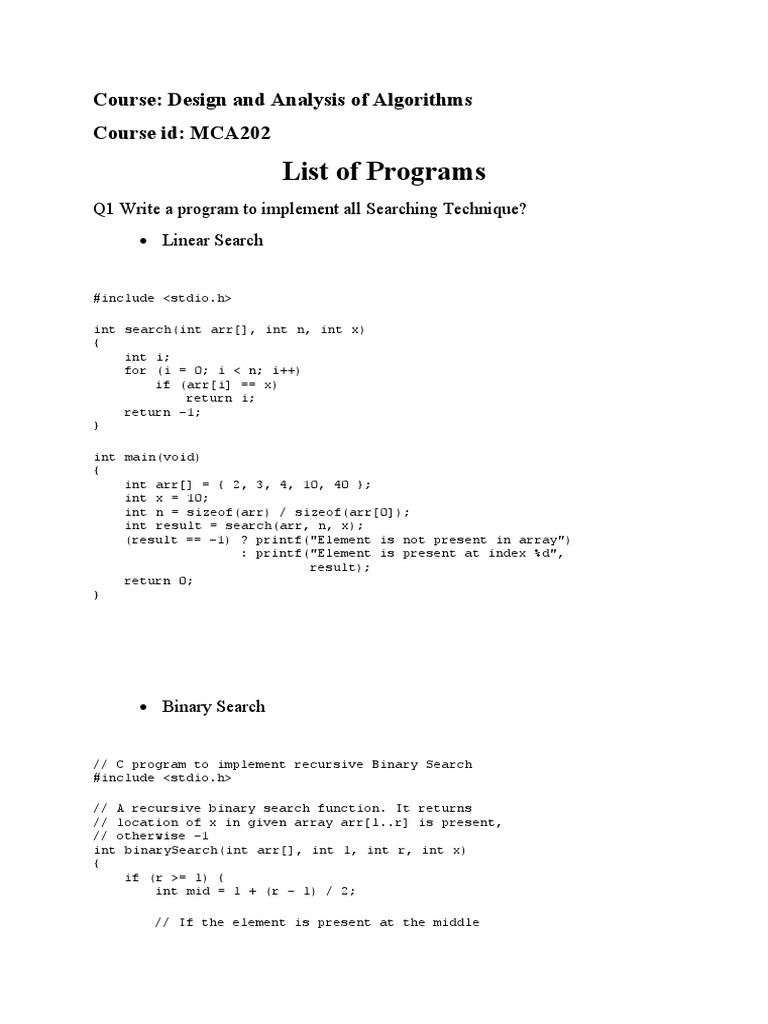 Course: Design and Analysis of Algorithms

Course id: MCA202

List of Programs

Q1 Write a program to implement all Searching Technique?

• Linear Search

#include <stdio.h>

int search(int arr[], int n, int x)
{
    int i;
    for (i = 0; i < n; i++)
        if (arr[i] == x)
            return i;
    return -1;
}

int main(void)
{
    int arr[] = { 2, 3, 4, 10, 40 };
    int x = 10;
    int n = sizeof(arr) / sizeof(arr[0]);
    int result = search(arr, n, x);
    (result == -1) ? printf("Element is not present in array")
                   : printf("Element is present at index %d",
                            result);
    return 0;
}

• Binary Search

// C program to implement recursive Binary Search
#include <stdio.h>

// A recursive binary search function. It returns
// location of x in given array arr[l..r] is present,
// otherwise -1
int binarySearch(int arr[], int l, int r, int x)
{
    if (r >= l) {
        int mid = l + (r - l) / 2;

        // If the element is present at the middle